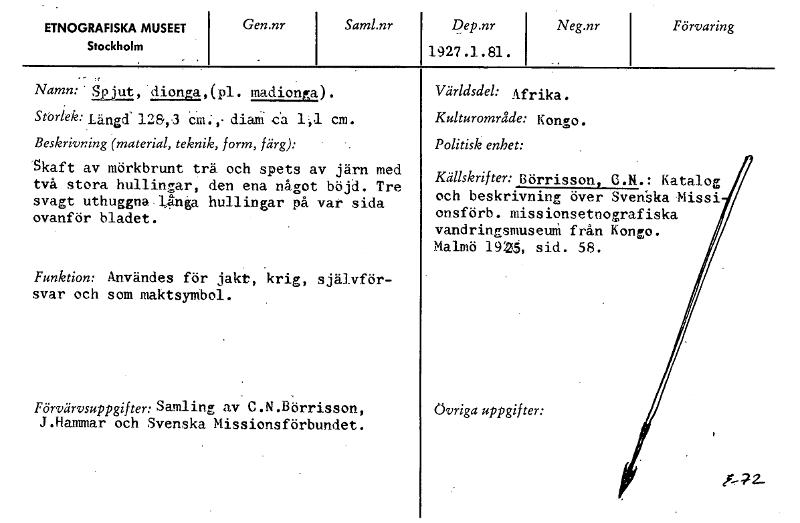 | ETNOGRAFISKA MUSEET Stockholm | Gen.nr | Saml.nr | Dep.nr | Neg.nr | Förvaring |
|---|---|---|---|---|---|
| | | | 1927.1.81. | | |

Namn: Spjut, dionga,(pl. madionga).

Storlek: Längd 128,3 cm., diam ca 1,1 cm.

Beskrivning (material, teknik, form, färg):

Skaft av mörkbrunt trä och spets av järn med två stora hullingar, den ena något böjd. Tre svagt uthuggna långa hullingar på var sida ovanför bladet.

Funktion: Användes för jakt, krig, självförsvar och som maktsymbol.

Förvärvsuppgifter: Samling av C.N.Börrisson, J.Hammar och Svenska Missionsförbundet.

Världsdel: Afrika.

Kulturområde: Kongo.

Politisk enhet:

Källskrifter: Börrisson, C.N.: Katalog och beskrivning över Svenska Missionsförb. missionsetnografiska vandringsmuseum från Kongo. Malmö 1925, sid. 58.

Övriga uppgifter:

E-72